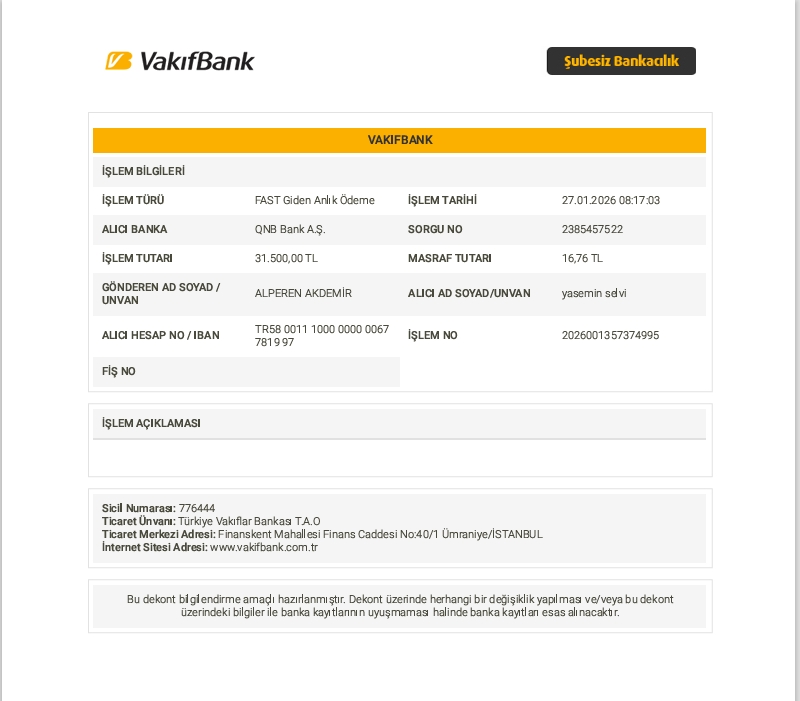 VakıfBank

Şubesiz Bankacılık

VAKIFBANK

İŞLEM BİLGİLERİ

İŞLEM TÜRÜ
FAST Giden Anlık Ödeme
İŞLEM TARİHİ
27.01.2026 08:17:03

ALICI BANKA
QNB Bank A.Ş.
SORGU NO
2385457522

İŞLEM TUTARI
31.500,00 TL
MASRAF TUTARI
16,76 TL

GÖNDEREN AD SOYAD / UNVAN
ALPEREN AKDEMİR
ALICI AD SOYAD/UNVAN
yasemin selvi

ALICI HESAP NO / IBAN
TR58 0011 1000 0000 0067 7819 97
İŞLEM NO
2026001357374995

FİŞ NO

İŞLEM AÇIKLAMASI

Sicil Numarası: 776444
Ticaret Ünvanı: Türkiye Vakıflar Bankası T.A.O
Ticaret Merkezi Adresi: Finanskent Mahallesi Finans Caddesi No:40/1 Ümraniye/İSTANBUL
İnternet Sitesi Adresi: www.vakifbank.com.tr

Bu dekont bilgilendirme amaçlı hazırlanmıştır. Dekont üzerinde herhangi bir değişiklik yapılması ve/veya bu dekont üzerindeki bilgiler ile banka kayıtlarının uyuşmaması halinde banka kayıtları esas alınacaktır.